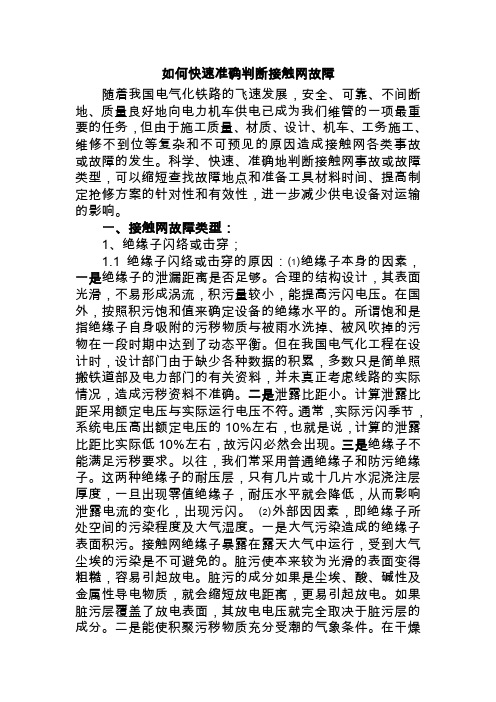 如何快速准确判断接触网故障

随着我国电气化铁路的飞速发展，安全、可靠、不间断地、质量良好地向电力机车供电已成为我们维管的一项最重要的任务，但由于施工质量、材质、设计、机车、工务施工、维修不到位等复杂和不可预见的原因造成接触网各类事故或故障的发生。科学、快速、准确地判断接触网事故或故障类型，可以缩短查找故障地点和准备工具材料时间、提高制定抢修方案的针对性和有效性，进一步减少供电设备对运输的影响。

一、接触网故障类型：

1、绝缘子闪络或击穿；

1.1 绝缘子闪络或击穿的原因：⑴绝缘子本身的因素，一是绝缘子的泄漏距离是否足够。合理的结构设计，其表面光滑，不易形成涡流，积污量较小，能提高污闪电压。在国外，按照积污饱和值来确定设备的绝缘水平的。所谓饱和是指绝缘子自身吸附的污秽物质与被雨水洗掉、被风吹掉的污物在一段时期中达到了动态平衡。但在我国电气化工程在设计时，设计部门由于缺少各种数据的积累，多数只是简单照搬铁道部及电力部门的有关资料，并未真正考虑线路的实际情况，造成污秽资料不准确。二是泄露比距小。计算泄露比距采用额定电压与实际运行电压不符。通常，实际污闪季节，系统电压高出额定电压的 10%左右，也就是说，计算的泄露比距比实际低 10%左右，故污闪必然会出现。三是绝缘子不能满足污秽要求。以往，我们常采用普通绝缘子和防污绝缘子。这两种绝缘子的耐压层，只有几片或十几片水泥浇注层厚度，一旦出现零值绝缘子，耐压水平就会降低，从而影响泄露电流的变化，出现污闪。 ⑵外部因因素，即绝缘子所处空间的污染程度及大气湿度。一是大气污染造成的绝缘子表面积污。接触网绝缘子暴露在露天大气中运行，受到大气尘埃的污染是不可避免的。脏污使本来较为光滑的表面变得粗糙，容易引起放电。脏污的成分如果是尘埃、酸、碱性及金属性导电物质，就会缩短放电距离，更易引起放电。如果脏污层覆盖了放电表面，其放电电压就完全取决于脏污层的成分。二是能使积聚污秽物质充分受潮的气象条件。在干燥